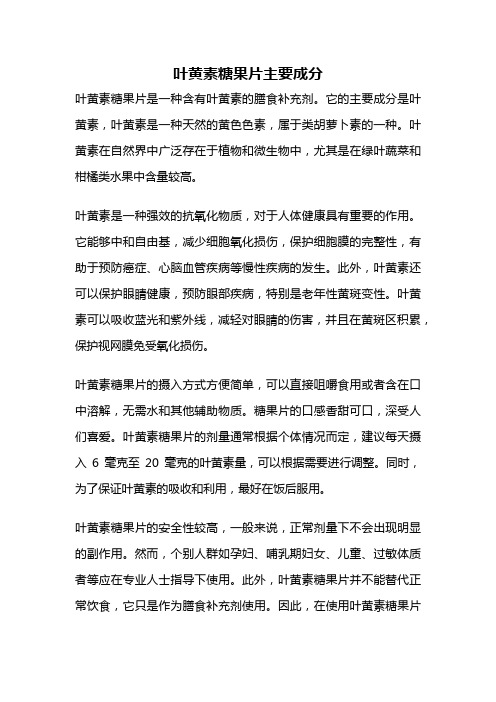 叶黄素糖果片主要成分

叶黄素糖果片是一种含有叶黄素的膳食补充剂。它的主要成分是叶黄素，叶黄素是一种天然的黄色色素，属于类胡萝卜素的一种。叶黄素在自然界中广泛存在于植物和微生物中，尤其是在绿叶蔬菜和柑橘类水果中含量较高。

叶黄素是一种强效的抗氧化物质，对于人体健康具有重要的作用。它能够中和自由基，减少细胞氧化损伤，保护细胞膜的完整性，有助于预防癌症、心脑血管疾病等慢性疾病的发生。此外，叶黄素还可以保护眼睛健康，预防眼部疾病，特别是老年性黄斑变性。叶黄素可以吸收蓝光和紫外线，减轻对眼睛的伤害，并且在黄斑区积累，保护视网膜免受氧化损伤。

叶黄素糖果片的摄入方式方便简单，可以直接咀嚼食用或者含在口中溶解，无需水和其他辅助物质。糖果片的口感香甜可口，深受人们喜爱。叶黄素糖果片的剂量通常根据个体情况而定，建议每天摄入 6 毫克至 20 毫克的叶黄素量，可以根据需要进行调整。同时，为了保证叶黄素的吸收和利用，最好在饭后服用。

叶黄素糖果片的安全性较高，一般来说，正常剂量下不会出现明显的副作用。然而，个别人群如孕妇、哺乳期妇女、儿童、过敏体质者等应在专业人士指导下使用。此外，叶黄素糖果片并不能替代正常饮食，它只是作为膳食补充剂使用。因此，在使用叶黄素糖果片